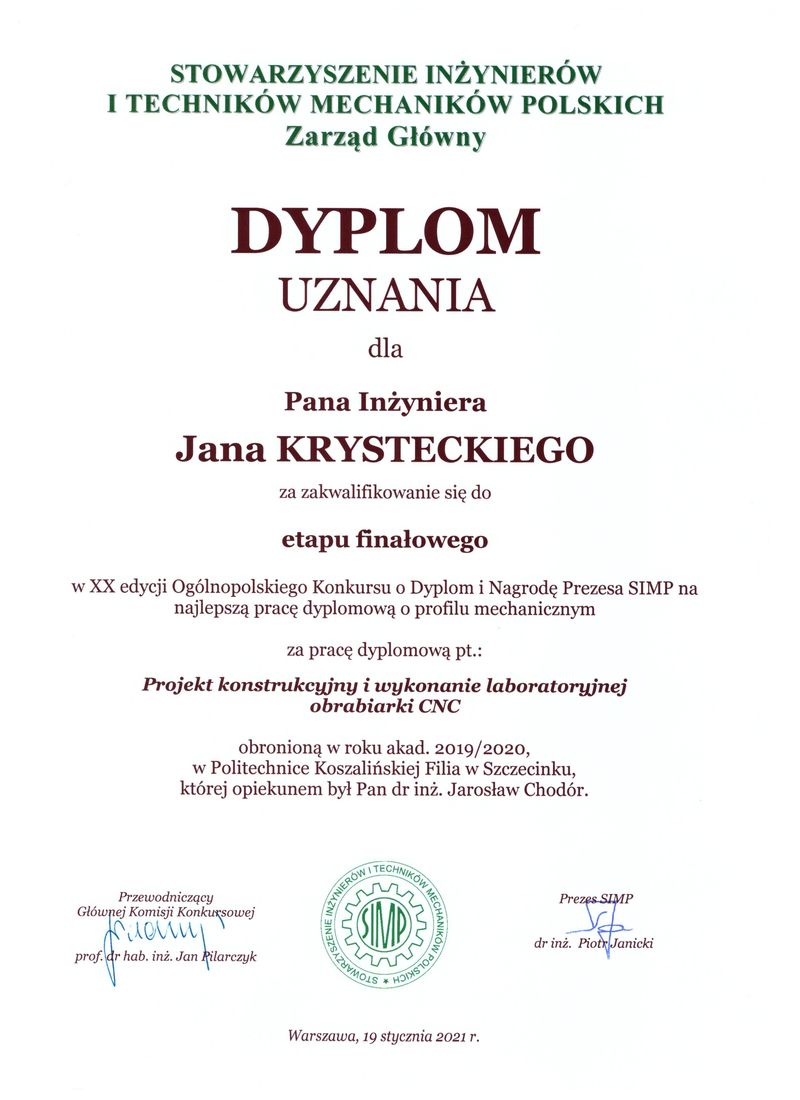 STOWARZYSZENIE INŻYNIERÓW
I TECHNIKÓW MECHANIKÓW POLSKICH
Zarząd Główny

DYPLOM
UZNANIA
dla

Pana Inżyniera
Jana KRYSTECKIEGO
za zakwalifikowanie się do

etapu finałowego

w XX edycji Ogólnopolskiego Konkursu o Dyplom i Nagrodę Prezesa SIMP na najlepszą pracę dyplomową o profilu mechanicznym

za pracę dyplomową pt.:

Projekt konstrukcyjny i wykonanie laboratoryjnej obrabiarki CNC

obronioną w roku akad. 2019/2020,
w Politechnice Koszalińskiej Filia w Szczecinku,
której opiekunem był Pan dr inż. Jarosław Chodór.

Przewodniczący
Głównej Komisji Konkursowej
prof. dr hab. inż. Jan Pilarczyk

STOWARZYSZENIE INŻYNIERÓW I TECHNIKÓW MECHANIKÓW POLSKICH
SIMP

Prezes SIMP
dr inż. Piotr Janicki

Warszawa, 19 stycznia 2021 r.